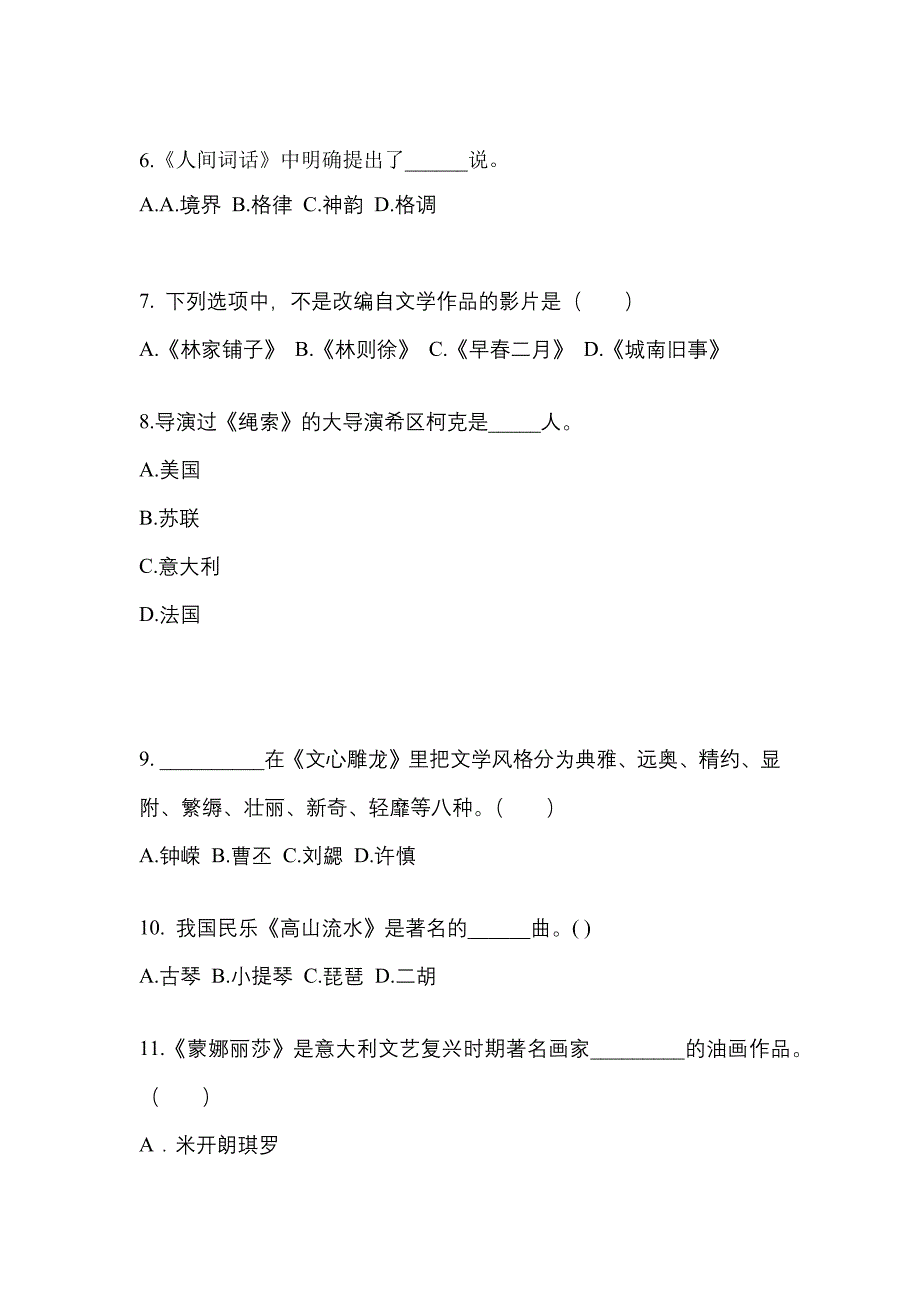 6.《人间词话》中明确提出了______说。

A.A.境界 B.格律 C.神韵 D.格调

7. 下列选项中，不是改编自文学作品的影片是（　　）

A.《林家铺子》 B.《林则徐》 C.《早春二月》 D.《城南旧事》

8.导演过《绳索》的大导演希区柯克是_____人。

A.美国

B.苏联

C.意大利

D.法国

9. __________在《文心雕龙》里把文学风格分为典雅、远奥、精约、显附、繁缛、壮丽、新奇、轻靡等八种。（　　）

A.钟嵘 B.曹丕 C.刘勰 D.许慎

10. 我国民乐《高山流水》是著名的______曲。( )

A.古琴 B.小提琴 C.琵琶 D.二胡

11.《蒙娜丽莎》是意大利文艺复兴时期著名画家_________的油画作品。（　　）

A．米开朗琪罗